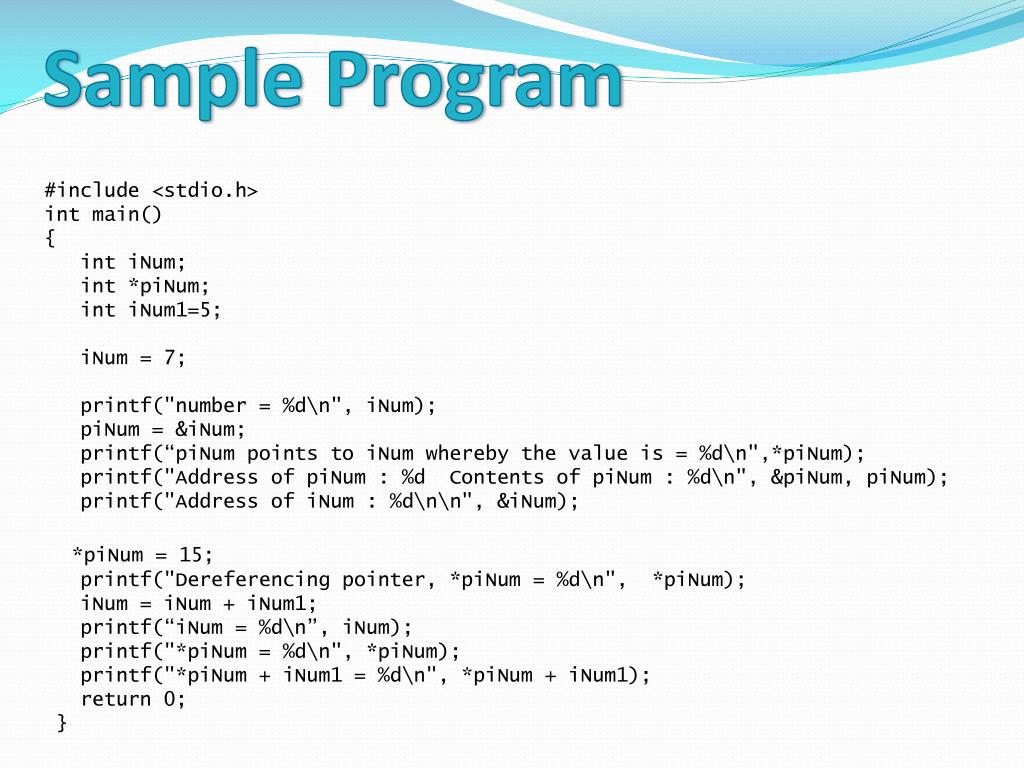 Sample Program

#include <stdio.h>
int main()
{
int iNum;
int *piNum;
int iNum1=5;

iNum = 7;

printf("number = %d\n", iNum);
piNum = &iNum;
printf(“piNum points to iNum whereby the value is = %d\n",*piNum);
printf("Address of piNum : %d  Contents of piNum : %d\n", &piNum, piNum);
printf("Address of iNum : %d\n\n", &iNum);

*piNum = 15;
printf("Dereferencing pointer, *piNum = %d\n",  *piNum);
iNum = iNum + iNum1;
printf(“iNum = %d\n”, iNum);
printf("*piNum = %d\n", *piNum);
printf("*piNum + iNum1 = %d\n", *piNum + iNum1);
return 0;
}